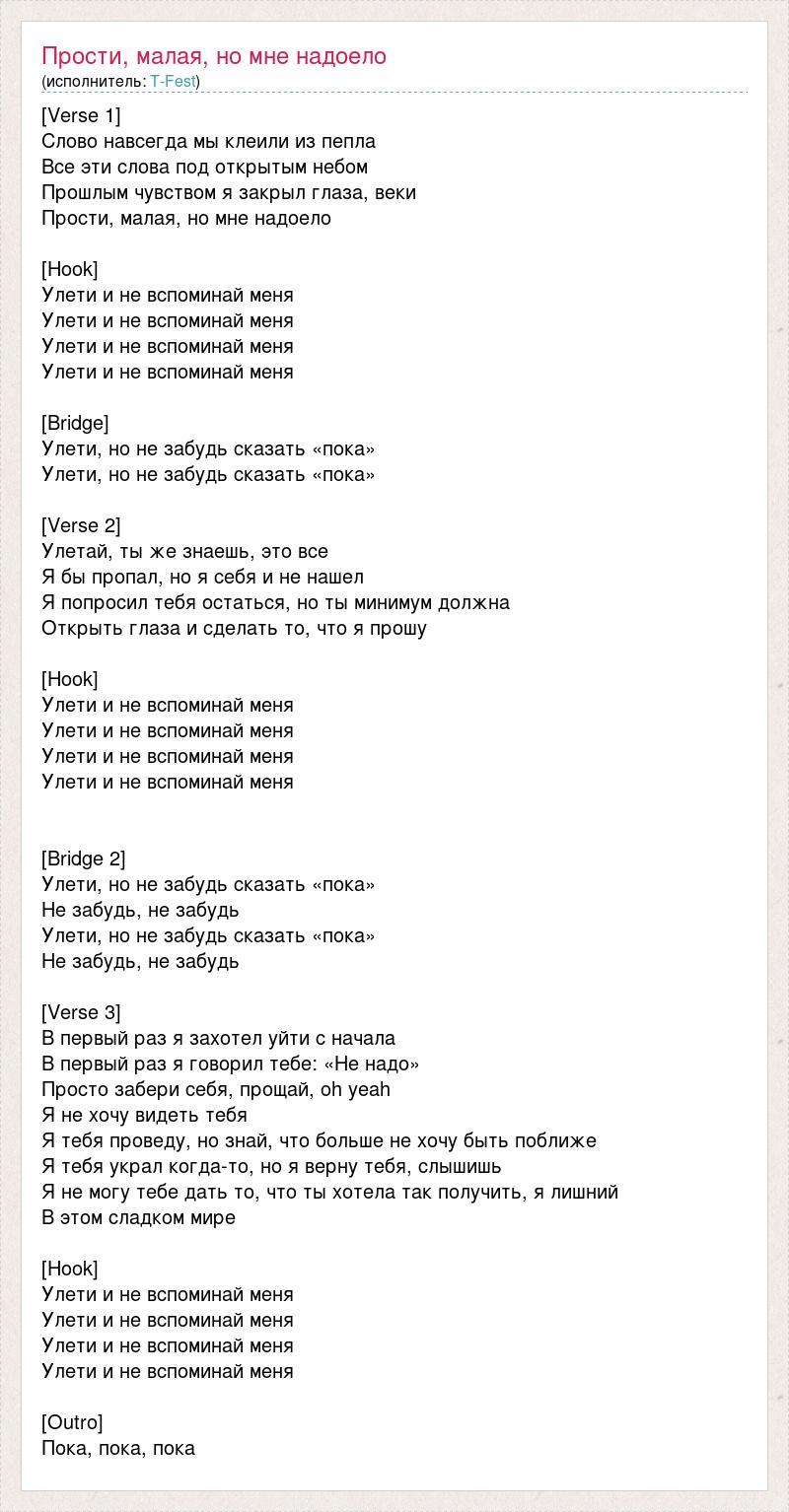 Прости, малая, но мне надоело
(исполнитель: T-Fest)

[Verse 1]
Слово навсегда мы клеили из пепла
Все эти слова под открытым небом
Прошлым чувством я закрыл глаза, веки
Прости, малая, но мне надоело

[Hook]
Улети и не вспоминай меня
Улети и не вспоминай меня
Улети и не вспоминай меня
Улети и не вспоминай меня

[Bridge]
Улети, но не забудь сказать «пока»
Улети, но не забудь сказать «пока»

[Verse 2]
Улетай, ты же знаешь, это все
Я бы пропал, но я себя и не нашел
Я попросил тебя остаться, но ты минимум должна
Открыть глаза и сделать то, что я прошу

[Hook]
Улети и не вспоминай меня
Улети и не вспоминай меня
Улети и не вспоминай меня
Улети и не вспоминай меня

[Bridge 2]
Улети, но не забудь сказать «пока»
Не забудь, не забудь
Улети, но не забудь сказать «пока»
Не забудь, не забудь

[Verse 3]
В первый раз я захотел уйти с начала
В первый раз я говорил тебе: «Не надо»
Просто забери себя, прощай, oh yeah
Я не хочу видеть тебя
Я тебя проведу, но знай, что больше не хочу быть поближе
Я тебя украл когда-то, но я верну тебя, слышишь
Я не могу тебе дать то, что ты хотела так получить, я лишний
В этом сладком мире

[Hook]
Улети и не вспоминай меня
Улети и не вспоминай меня
Улети и не вспоминай меня
Улети и не вспоминай меня

[Outro]
Пока, пока, пока